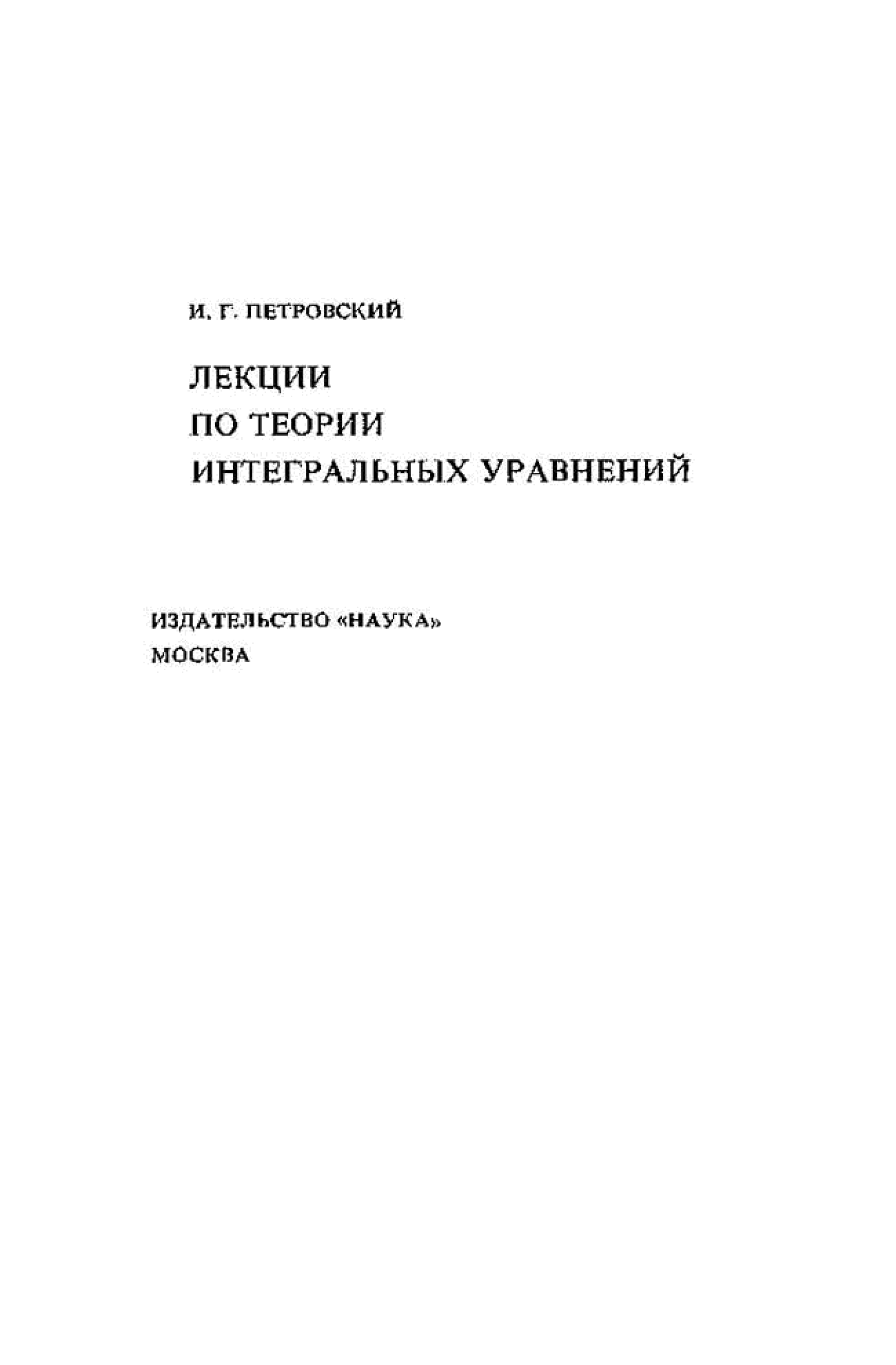 И. Г. ПЕТРОВСКИЙ

ЛЕКЦИИ
ПО ТЕОРИИ
ИНТЕГРАЛЬНЫХ УРАВНЕНИЙ

ИЗДАТЕЛЬСТВО «НАУКА»
МОСКВА